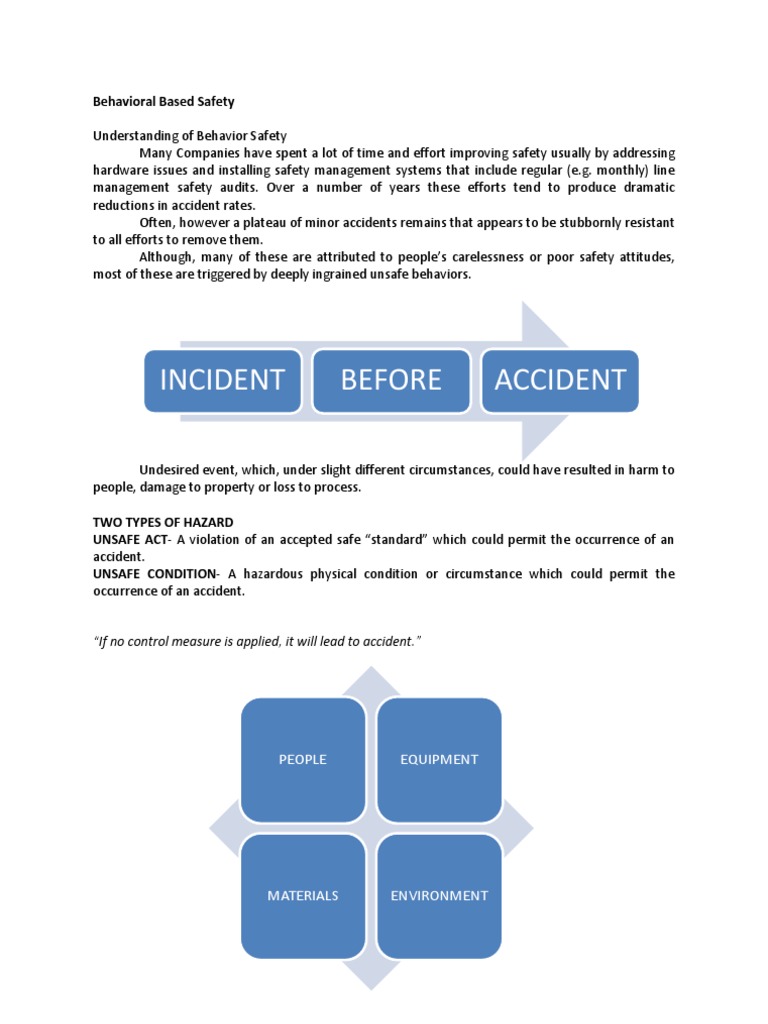 Behavioral Based Safety

Understanding of Behavior Safety

Many Companies have spent a lot of time and effort improving safety usually by addressing hardware issues and installing safety management systems that include regular (e.g. monthly) line management safety audits. Over a number of years these efforts tend to produce dramatic reductions in accident rates.

Often, however a plateau of minor accidents remains that appears to be stubbornly resistant to all efforts to remove them.

Although, many of these are attributed to people's carelessness or poor safety attitudes, most of these are triggered by deeply ingrained unsafe behaviors.

INCIDENT

BEFORE

ACCIDENT

Undesired event, which, under slight different circumstances, could have resulted in harm to people, damage to property or loss to process.

TWO TYPES OF HAZARD
UNSAFE ACT- A violation of an accepted safe "standard" which could permit the occurrence of an accident.
UNSAFE CONDITION- A hazardous physical condition or circumstance which could permit the occurrence of an accident.

"If no control measure is applied, it will lead to accident."

PEOPLE

EQUIPMENT

MATERIALS

ENVIRONMENT